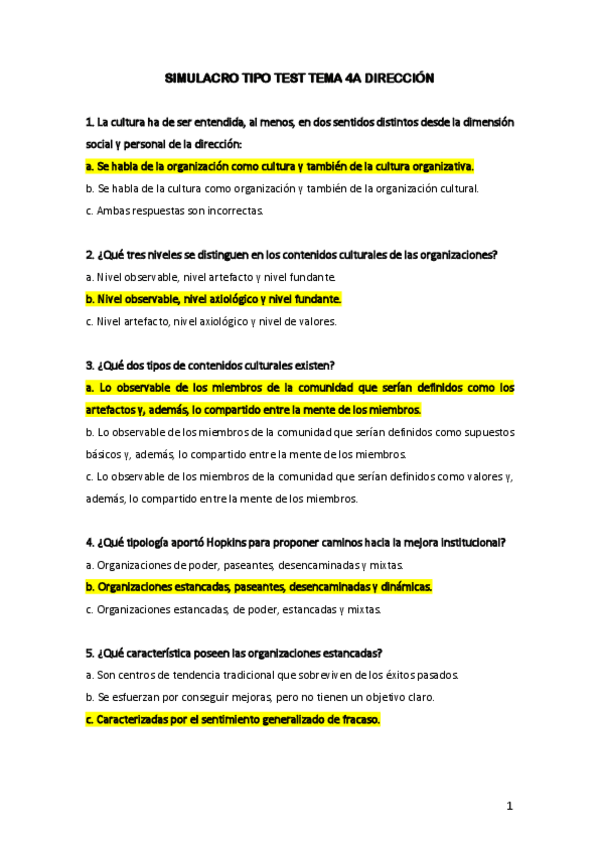 SIMULACRO TIPO TEST TEMA 4A DIRECCIÓN

1. La cultura ha de ser entendida, al menos, en dos sentidos distintos desde la dimensión social y personal de la dirección:

a. Se habla de la organización como cultura y también de la cultura organizativa.

b. Se habla de la cultura como organización y también de la organización cultural.

c. Ambas respuestas son incorrectas.

2. ¿Qué tres niveles se distinguen en los contenidos culturales de las organizaciones?

a. Nivel observable, nivel artefacto y nivel fundante.

b. Nivel observable, nivel axiológico y nivel fundante.

c. Nivel artefacto, nivel axiológico y nivel de valores.

3. ¿Qué dos tipos de contenidos culturales existen?

a. Lo observable de los miembros de la comunidad que serían definidos como los artefactos y, además, lo compartido entre la mente de los miembros.

b. Lo observable de los miembros de la comunidad que serían definidos como supuestos básicos y, además, lo compartido entre la mente de los miembros.

c. Lo observable de los miembros de la comunidad que serían definidos como valores y, además, lo compartido entre la mente de los miembros.

4. ¿Qué tipología aportó Hopkins para proponer caminos hacia la mejora institucional?

a. Organizaciones de poder, paseantes, desencaminadas y mixtas.

b. Organizaciones estancadas, paseantes, desencaminadas y dinámicas.

c. Organizaciones estancadas, de poder, estancadas y mixtas.

5. ¿Qué característica poseen las organizaciones estancadas?

a. Son centros de tendencia tradicional que sobreviven de los éxitos pasados.

b. Se esfuerzan por conseguir mejoras, pero no tienen un objetivo claro.

c. Caracterizadas por el sentimiento generalizado de fracaso.

1